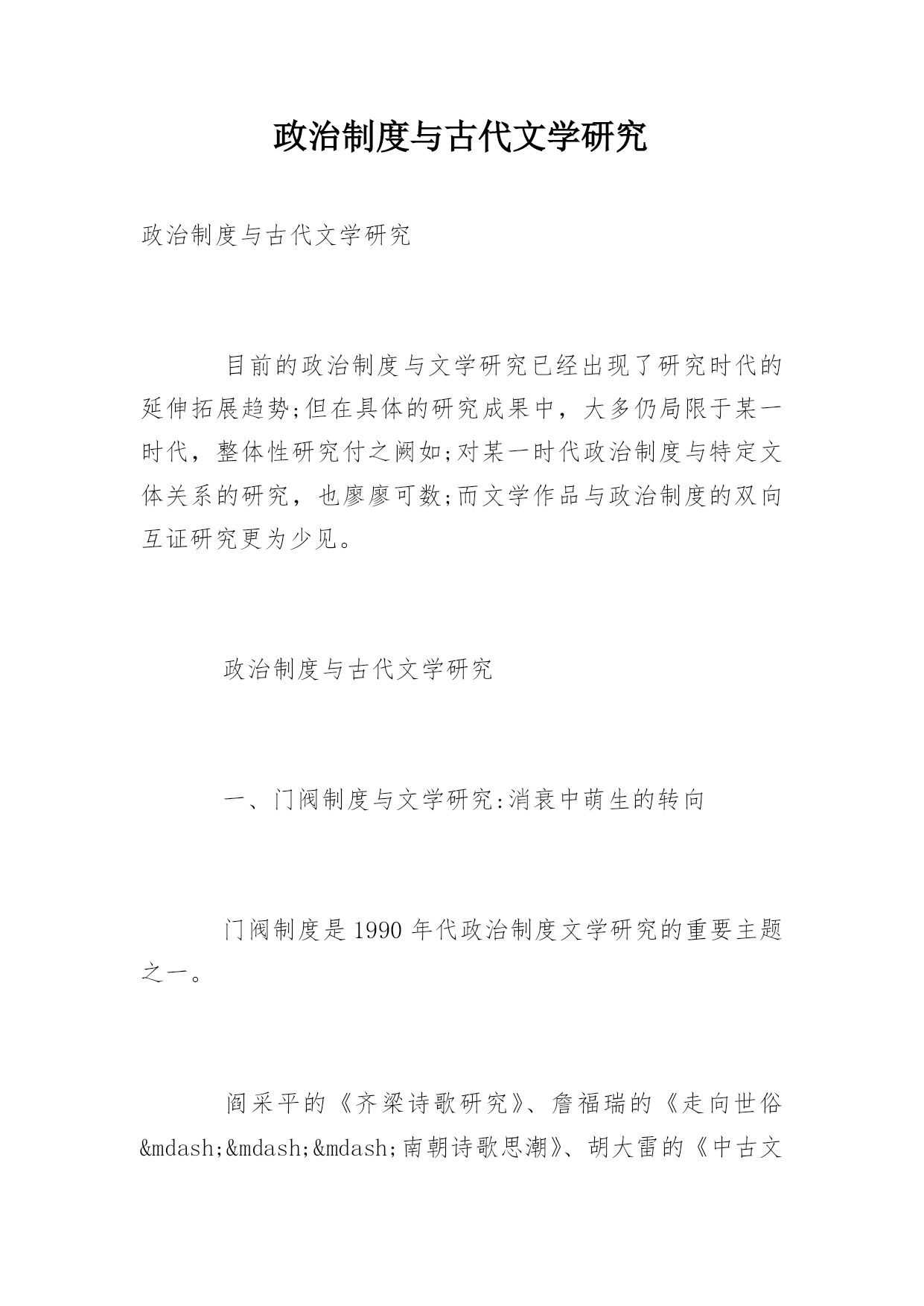 政治制度与古代文学研究

政治制度与古代文学研究

目前的政治制度与文学研究已经出现了研究时代的延伸拓展趋势;但在具体的研究成果中，大多仍局限于某一时代，整体性研究付之阙如;对某一时代政治制度与特定文体关系的研究，也廖廖可数;而文学作品与政治制度的双向互证研究更为少见。

政治制度与古代文学研究

一、门阀制度与文学研究:消衰中萌生的转向

门阀制度是1990年代政治制度文学研究的重要主题之一。

阎采平的《齐梁诗歌研究》、詹福瑞的《走向世俗&mdash;&mdash;&mdash;南朝诗歌思潮》、胡大雷的《中古文